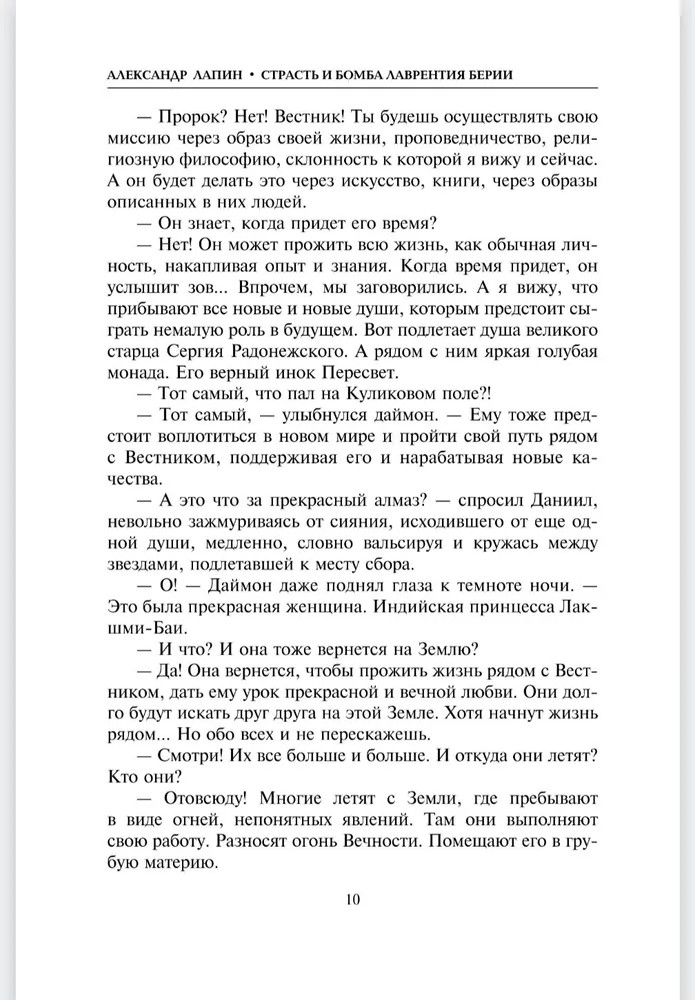 АЛЕКСАНДР ЛАПИН • СТРАСТЬ И БОМБА ЛАВРЕНТИЯ БЕРИИ

— Пророк? Нет! Вестник! Ты будешь осуществлять свою миссию через образ своей жизни, проповедничество, религиозную философию, склонность к которой я вижу и сейчас. А он будет делать это через искусство, книги, через образы описанных в них людей.

— Он знает, когда придет его время?

— Нет! Он может прожить всю жизнь, как обычная личность, накапливая опыт и знания. Когда время придет, он услышит зов... Впрочем, мы заговорились. А я вижу, что прибывают все новые и новые души, которым предстоит сыграть немалую роль в будущем. Вот подлетает душа великого старца Сергия Радонежского. А рядом с ним яркая голубая монада. Его верный инок Пересвет.

— Тот самый, что пал на Куликовом поле?!

— Тот самый, — улыбнулся даймон. — Ему тоже предстоит воплотиться в новом мире и пройти свой путь рядом с Вестником, поддерживая его и нарабатывая новые качества.

— А это что за прекрасный алмаз? — спросил Даниил, невольно зажмуриваясь от сияния, исходившего от еще одной души, медленно, словно вальсируя и кружась между звездами, подлетавшей к месту сбора.

— О! — Даймон даже поднял глаза к темноте ночи. — Это была прекрасная женщина. Индийская принцесса Лакшми-Баи.

— И что? И она тоже вернется на Землю?

— Да! Она вернется, чтобы прожить жизнь рядом с Вестником, дать ему урок прекрасной и вечной любви. Они долго будут искать друг друга на этой Земле. Хотя начнут жизнь рядом... Но обо всех и не перескажешь.

— Смотри! Их все больше и больше. И откуда они летят? Кто они?

— Отовсюду! Многие летят с Земли, где пребывают в виде огней, непонятных явлений. Там они выполняют свою работу. Разносят огонь Вечности. Помещают его в грубую материю.

10